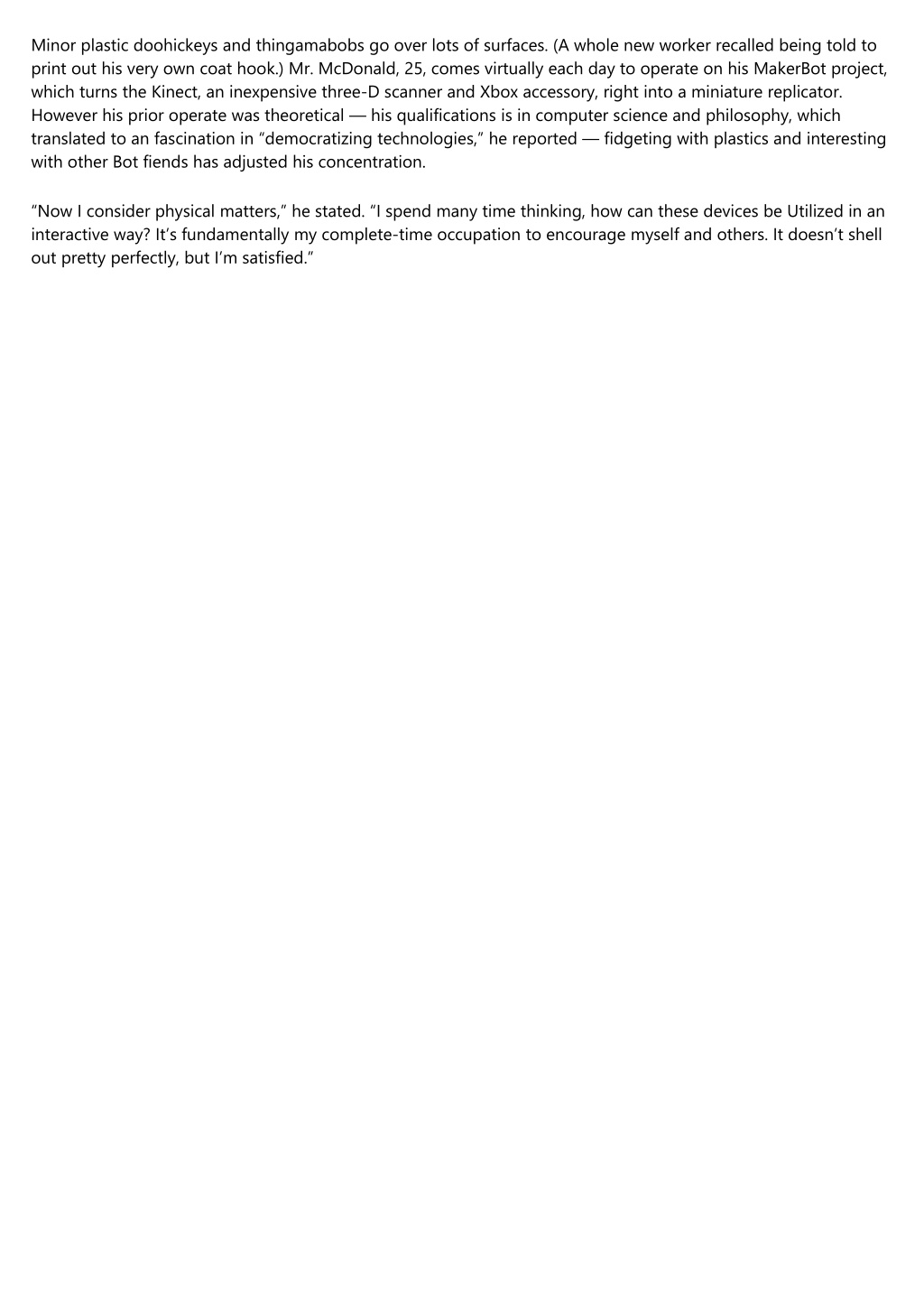 Minor plastic doohickeys and thingamabobs go over lots of surfaces. (A whole new worker recalled being told to print out his very own coat hook.) Mr. McDonald, 25, comes virtually each day to operate on his MakerBot project, which turns the Kinect, an inexpensive three-D scanner and Xbox accessory, right into a miniature replicator. However his prior operate was theoretical — his qualifications is in computer science and philosophy, which translated to an fascination in “democratizing technologies,” he reported — fidgeting with plastics and interesting with other Bot fiends has adjusted his concentration.

“Now I consider physical matters,” he stated. “I spend many time thinking, how can these devices be Utilized in an interactive way? It’s fundamentally my complete-time occupation to encourage myself and others. It doesn’t shell out pretty perfectly, but I’m satisfied.”